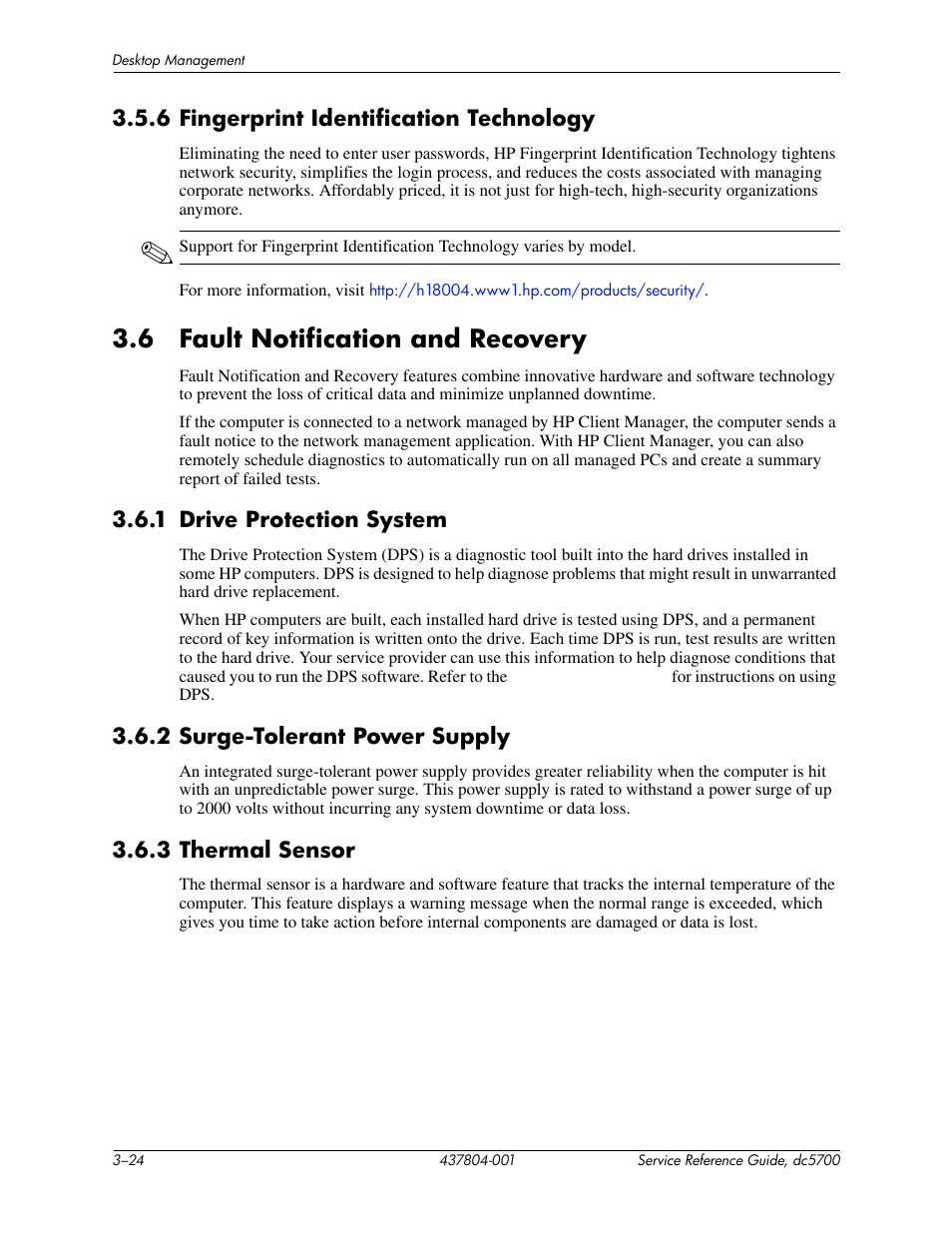 Desktop Management

3.5.6 Fingerprint Identification Technology

Eliminating the need to enter user passwords, HP Fingerprint Identification Technology tightens network security, simplifies the login process, and reduces the costs associated with managing corporate networks. Affordably priced, it is not just for high-tech, high-security organizations anymore.

Support for Fingerprint Identification Technology varies by model.

For more information, visit http://h18004.www1.hp.com/products/security/.

3.6 Fault Notification and Recovery

Fault Notification and Recovery features combine innovative hardware and software technology to prevent the loss of critical data and minimize unplanned downtime.

If the computer is connected to a network managed by HP Client Manager, the computer sends a fault notice to the network management application. With HP Client Manager, you can also remotely schedule diagnostics to automatically run on all managed PCs and create a summary report of failed tests.

3.6.1 Drive Protection System

The Drive Protection System (DPS) is a diagnostic tool built into the hard drives installed in some HP computers. DPS is designed to help diagnose problems that might result in unwarranted hard drive replacement.

When HP computers are built, each installed hard drive is tested using DPS, and a permanent record of key information is written onto the drive. Each time DPS is run, test results are written to the hard drive. Your service provider can use this information to help diagnose conditions that caused you to run the DPS software. Refer to the for instructions on using DPS.

3.6.2 Surge-Tolerant Power Supply

An integrated surge-tolerant power supply provides greater reliability when the computer is hit with an unpredictable power surge. This power supply is rated to withstand a power surge of up to 2000 volts without incurring any system downtime or data loss.

3.6.3 Thermal Sensor

The thermal sensor is a hardware and software feature that tracks the internal temperature of the computer. This feature displays a warning message when the normal range is exceeded, which gives you time to take action before internal components are damaged or data is lost.

3–24 437804-001 Service Reference Guide, dc5700